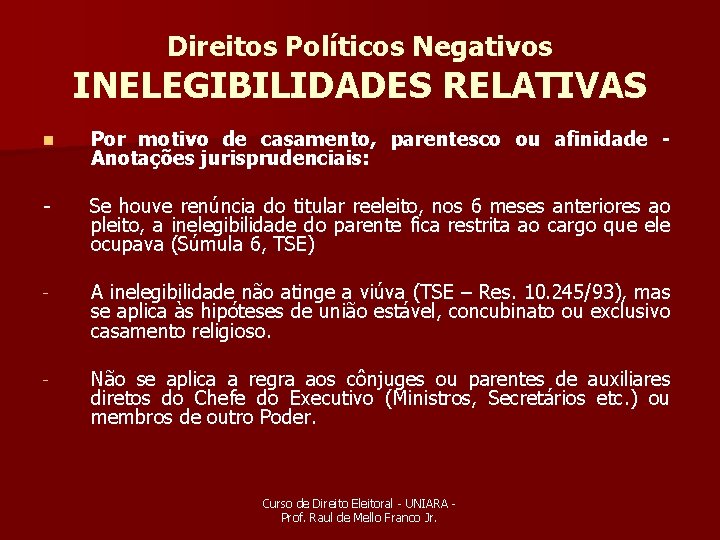 Direitos Políticos Negativos
INELEGIBILIDADES RELATIVAS

Por motivo de casamento, parentesco ou afinidade - Anotações jurisprudenciais:

- Se houve renúncia do titular reeleito, nos 6 meses anteriores ao pleito, a inelegibilidade do parente fica restrita ao cargo que ele ocupava (Súmula 6, TSE)

- A inelegibilidade não atinge a viúva (TSE – Res. 10.245/93), mas se aplica às hipóteses de união estável, concubinato ou exclusivo casamento religioso.

- Não se aplica a regra aos cônjuges ou parentes de auxiliares diretos do Chefe do Executivo (Ministros, Secretários etc.) ou membros de outro Poder.

Curso de Direito Eleitoral - UNIARA - Prof. Raul de Mello Franco Jr.